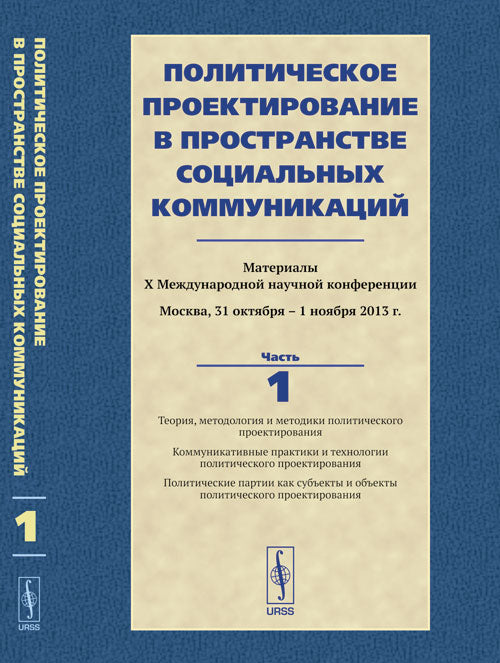 ПОЛИТИЧЕСКОЕ ПРОЕКТИРОВАНИЕ В ПРОСТРАНСТВЕ СОЦИАЛЬНЫХ КОММУНИКАЦИЙ

1

URSS

ПОЛИТИЧЕСКОЕ ПРОЕКТИРОВАНИЕ В ПРОСТРАНСТВЕ СОЦИАЛЬНЫХ КОММУНИКАЦИЙ

Материалы
X Международной научной конференции

Москва, 31 октября – 1 ноября 2013 г.

Часть
1

Теория, методология и методики политического проектирования

Коммуникативные практики и технологии политического проектирования

Политические партии как субъекты и объекты политического проектирования

URSS